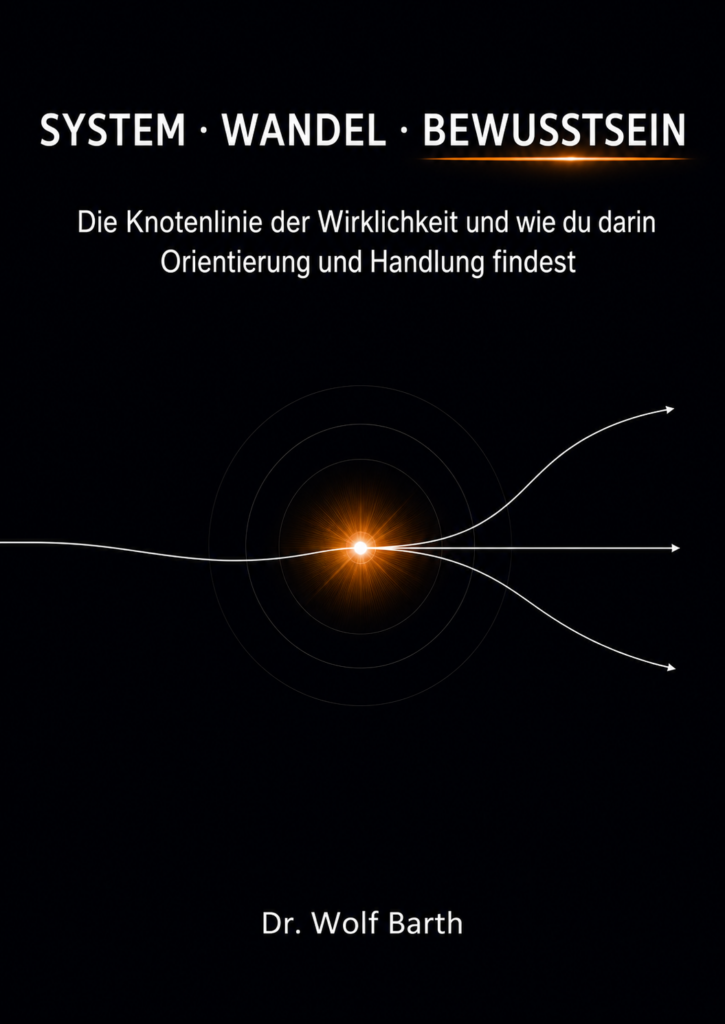 SYSTEM · WANDEL · BEWUSSTSEIN

Die Knotenlinie der Wirklichkeit und wie du darin Orientierung und Handlung findest

Dr. Wolf Barth